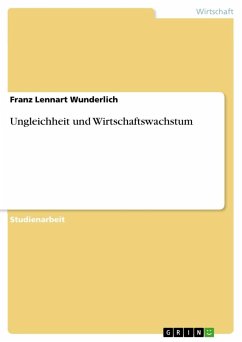 Wirtschaft

Franz Lennart Wunderlich

Ungleichheit und Wirtschaftswachstum

Studienarbeit

GRIN